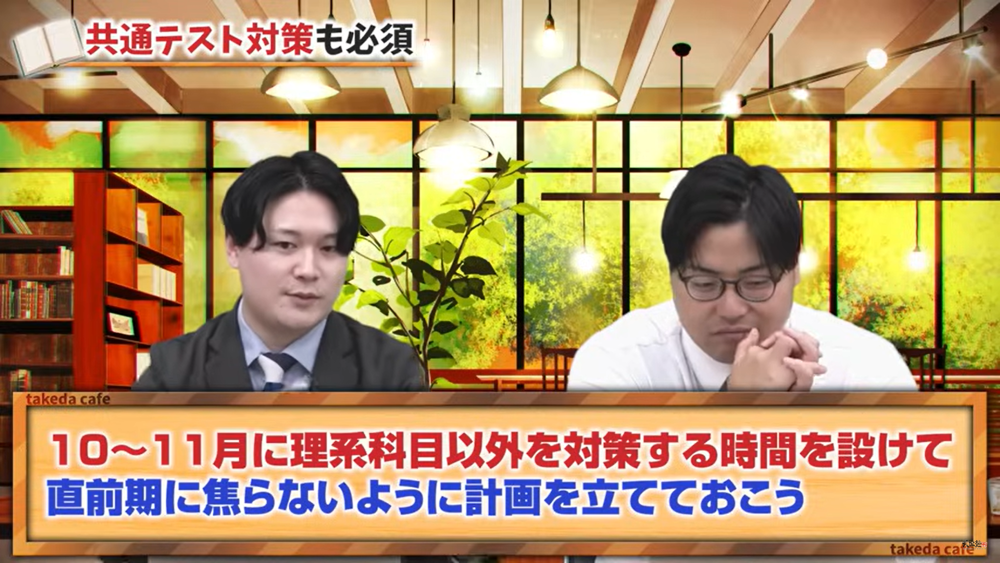 共通テスト対策も必須

takeda cafe

10〜11月に理系科目以外を対策する時間を設けて
直前期に焦らないように計画を立てておこう

takeda cafe